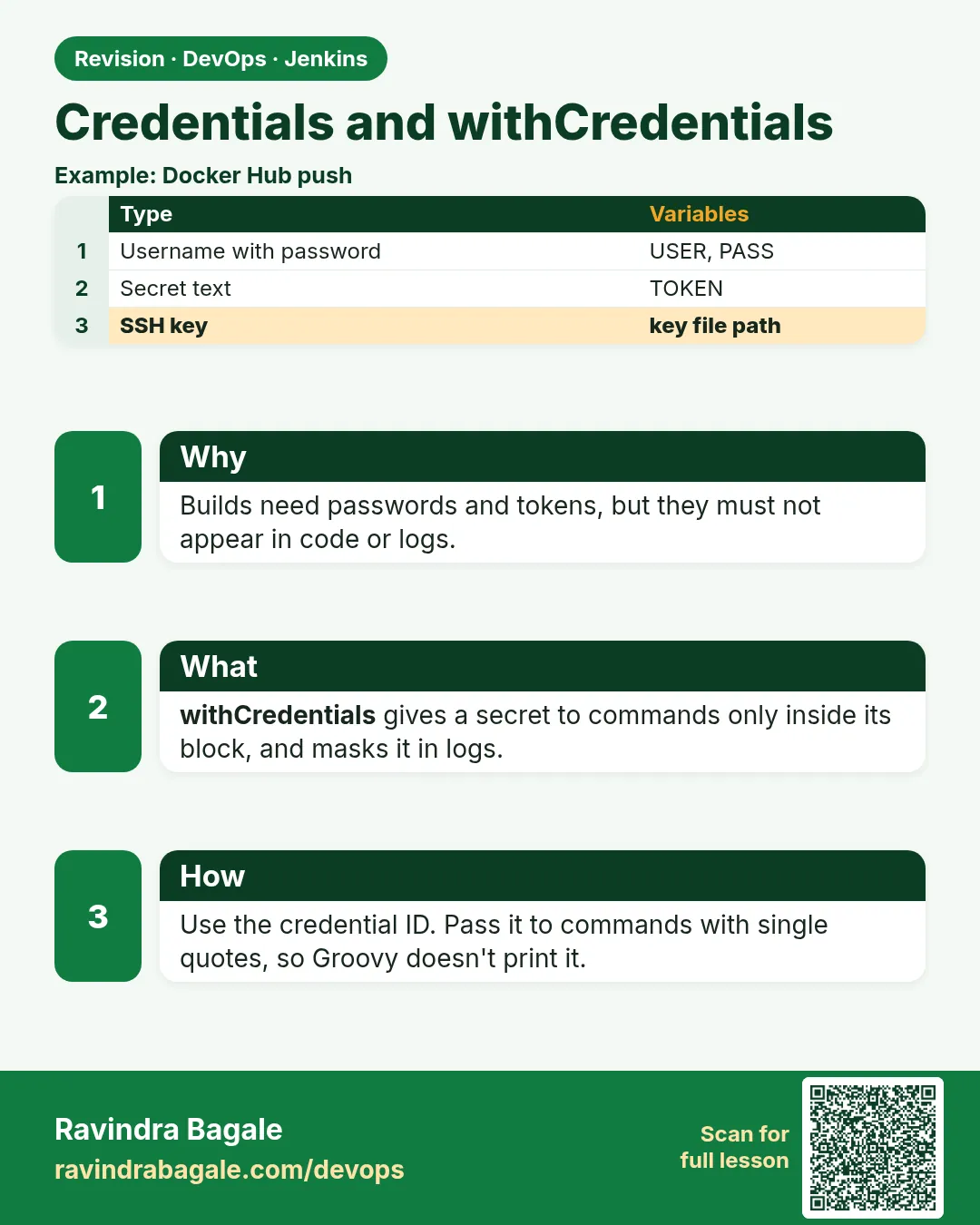 Revision · DevOps · Jenkins

Credentials and withCredentials

Example: Docker Hub push

|  | Type | Variables |
|---|---|---|
| 1 | Username with password | USER, PASS |
| 2 | Secret text | TOKEN |
| 3 | SSH key | key file path |

1

Why

Builds need passwords and tokens, but they must not appear in code or logs.

2

What

withCredentials gives a secret to commands only inside its block, and masks it in logs.

3

How

Use the credential ID. Pass it to commands with single quotes, so Groovy doesn't print it.

Ravindra Bagale
ravindrabagale.com/devops

Scan for
full lesson